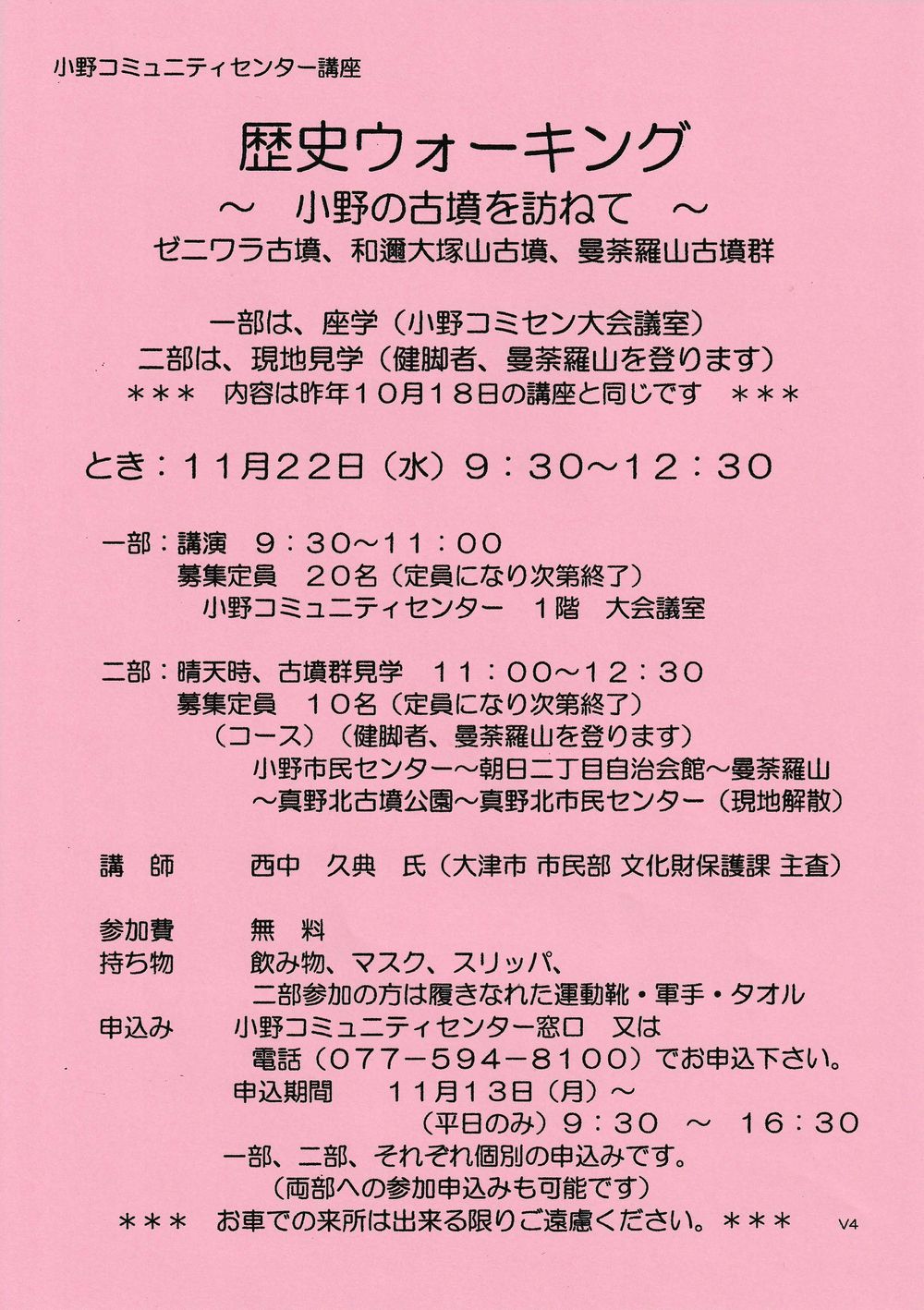 小野コミュニティセンター講座

歴史ウォーキング

～　小野の古墳を訪ねて　～

ゼニワラ古墳、和邇大塚山古墳、曼荼羅山古墳群

一部は、座学（小野コミセン大会議室）
二部は、現地見学（健脚者、曼荼羅山を登ります）
＊＊＊　内容は昨年１０月１８日の講座と同じです　＊＊＊

とき：１１月２２日（水）９：３０～１２：３０

一部：講演　９：３０～１１：００
募集定員　２０名（定員になり次第終了）
小野コミュニティセンター　１階　大会議室

二部：晴天時、古墳群見学　１１：００～１２：３０
募集定員　１０名（定員になり次第終了）
（コース）（健脚者、曼荼羅山を登ります）
小野市民センター～朝日二丁目自治会館～曼荼羅山
～真野北古墳公園～真野北市民センター（現地解散）

講　師　　西中　久典　氏（大津市 市民部 文化財保護課 主査）

参加費　　無　料
持ち物　　飲み物、マスク、スリッパ、
二部参加の方は履きなれた運動靴・軍手・タオル
申込み　　小野コミュニティセンター窓口　又は
電話（０７７－５９４－８１００）でお申込下さい。
申込期間　　１１月１３日（月）～
（平日のみ）９：３０　～　１６：３０
一部、二部、それぞれ個別の申込みです。
（両部への参加申込みも可能です）
＊＊＊　お車での来所は出来る限りご遠慮ください。＊＊＊

V4